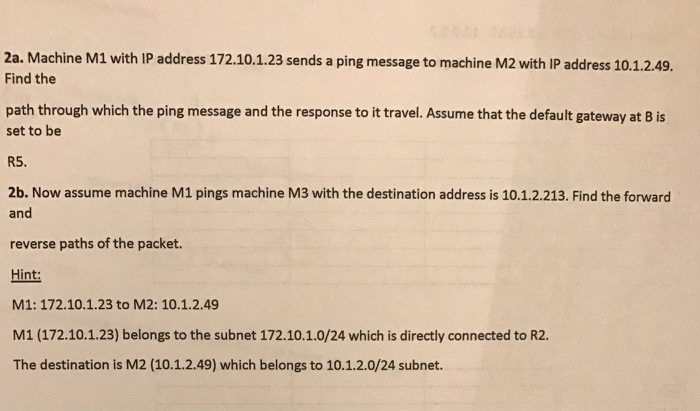 2a. Machine M1 with IP address 172.10.1.23 sends a ping message to machine M2 with IP address 10.1.2.49. Find the

path through which the ping message and the response to it travel. Assume that the default gateway at B is set to be

R5.

2b. Now assume machine M1 pings machine M3 with the destination address is 10.1.2.213. Find the forward and

reverse paths of the packet.

Hint:

M1: 172.10.1.23 to M2: 10.1.2.49

M1 (172.10.1.23) belongs to the subnet 172.10.1.0/24 which is directly connected to R2.

The destination is M2 (10.1.2.49) which belongs to 10.1.2.0/24 subnet.